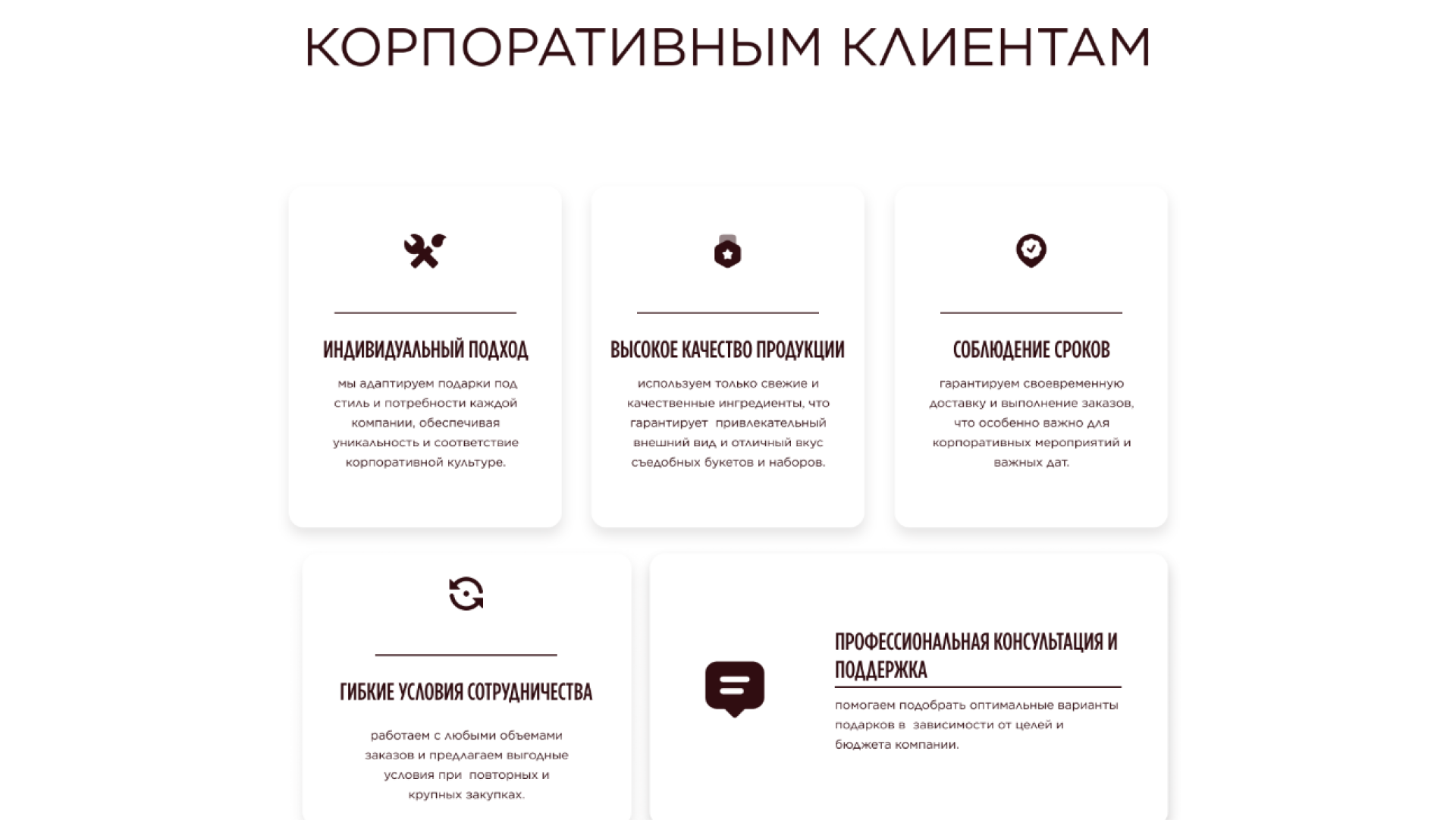 КОРПОРАТИВНЫМ КЛИЕНТАМ

ИНДИВИДУАЛЬНЫЙ ПОДХОД

мы адаптируем подарки под стиль и потребности каждой компании, обеспечивая уникальность и соответствие корпоративной культуре.

ВЫСОКОЕ КАЧЕСТВО ПРОДУКЦИИ

используем только свежие и качественные ингредиенты, что гарантирует привлекательный внешний вид и отличный вкус съедобных букетов и наборов.

СОБЛЮДЕНИЕ СРОКОВ

гарантируем своевременную доставку и выполнение заказов, что особенно важно для корпоративных мероприятий и важных дат.

ГИБКИЕ УСЛОВИЯ СОТРУДНИЧЕСТВА

работаем с любыми объемами заказов и предлагаем выгодные условия при повторных и крупных закупках.

ПРОФЕССИОНАЛЬНАЯ КОНСУЛЬТАЦИЯ И ПОДДЕРЖКА

помогаем подобрать оптимальные варианты подарков в зависимости от целей и бюджета компании.